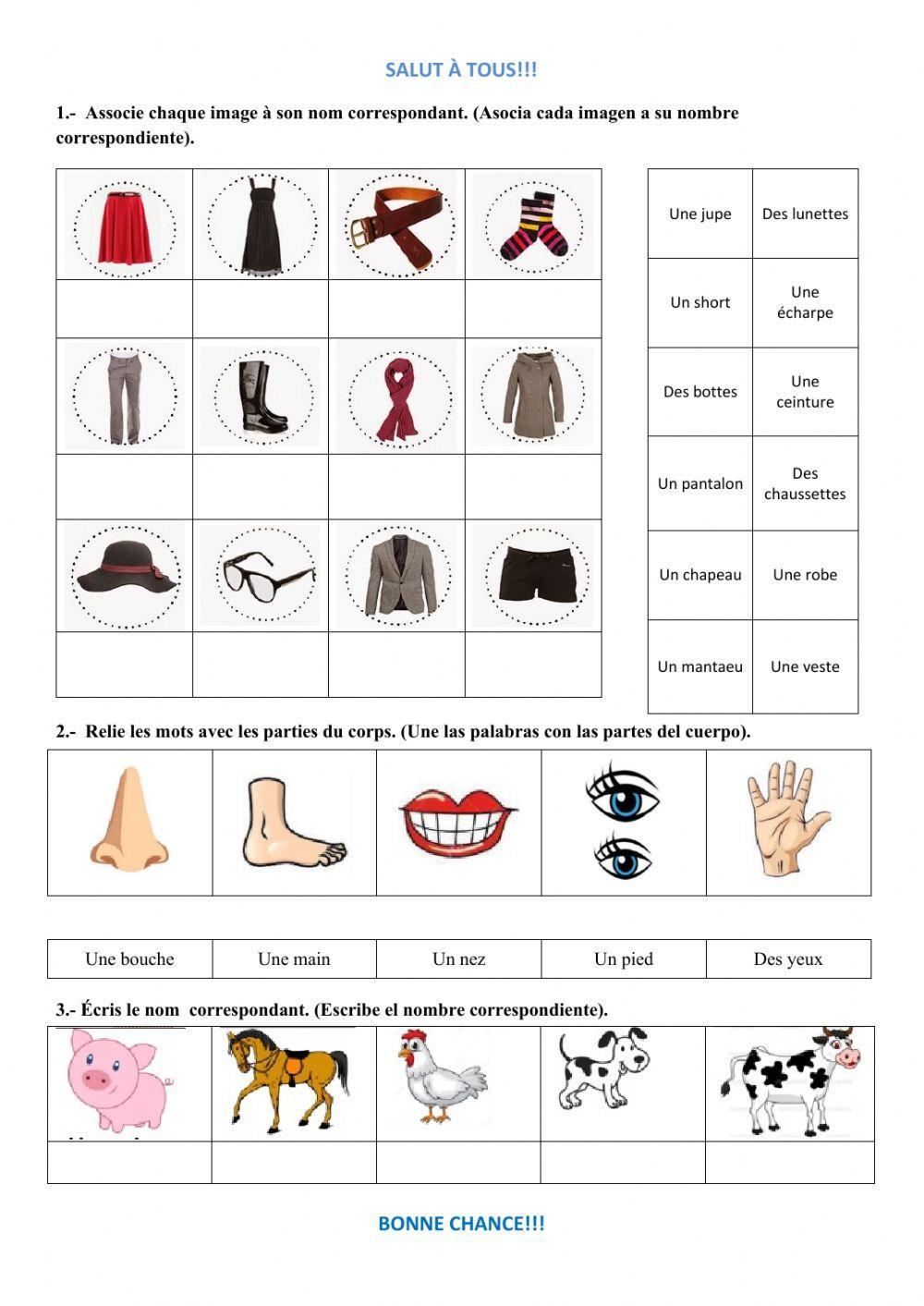 SALUT À TOUS!!!

1.- Associe chaque image à son nom correspondant. (Asocia cada imagen a su nombre correspondiente).

| Une jupe | Des lunettes |
|---|---|
| Un short | Une écharpe |
| Des bottes | Une ceinture |
| Un pantalon | Des chaussettes |
| Un chapeau | Une robe |
| Un mantaeu | Une veste |

2.- Relie les mots avec les parties du corps. (Une las palabras con las partes del cuerpo).

| Une bouche | Une main | Un nez | Un pied | Des yeux |
|---|---|---|---|---|

3.- Écris le nom correspondant. (Escribe el nombre correspondiente).

BONNE CHANCE!!!